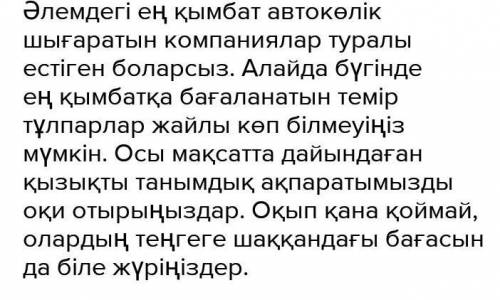 Әлемдегі ең қымбат автокөлік шығаратын компаниялар туралы естіген боларсыз. Алайда бүгінде ең қымбатқа бағаланатын темір тұлпарлар жайлы көп білмеуіңіз мүмкін. Осы мақсатта дайындаған қызықты танымдық ақпаратымызды оқи отырыңыздар. Оқып қана қоймай, олардың теңгеге шаққандағы бағасын да біле жүріңіздер.